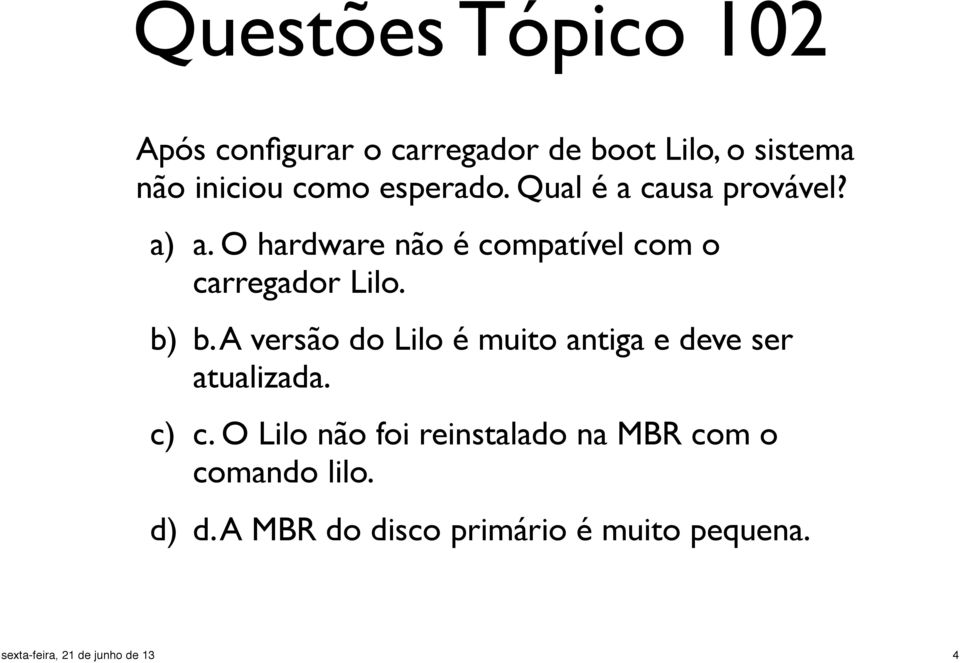 Questões Tópico 102

Após configurar o carregador de boot Lilo, o sistema não iniciou como esperado. Qual é a causa provável?

a) a. O hardware não é compatível com o carregador Lilo.

b) b. A versão do Lilo é muito antiga e deve ser atualizada.

c) c. O Lilo não foi reinstalado na MBR com o comando lilo.

d) d. A MBR do disco primário é muito pequena.

sexta-feira, 21 de junho de 13

4